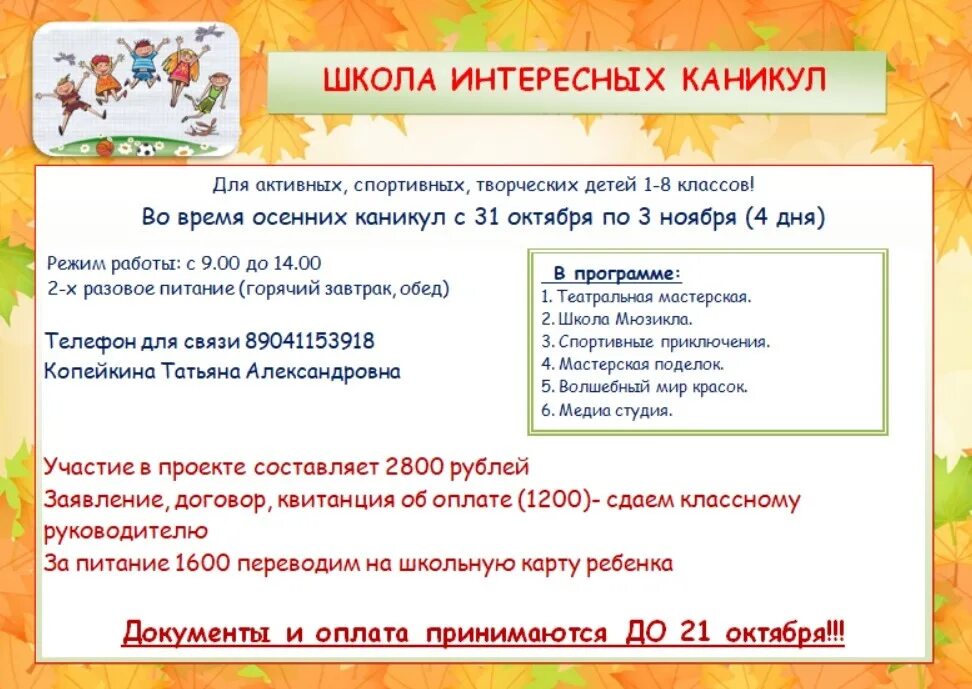 ШКОЛА ИНТЕРЕСНЫХ КАНИКУЛ

Для активных, спортивных, творческих детей 1-8 классов!

Во время осенних каникул с 31 октября по 3 ноября (4 дня)

Режим работы: с 9.00 до 14.00
2-х разовое питание (горячий завтрак, обед)

Телефон для связи 89041153918
Копейкина Татьяна Александровна

В программе:
1. Театральная мастерская.
2. Школа Мюзикла.
3. Спортивные приключения.
4. Мастерская поделок.
5. Волшебный мир красок.
6. Медиа студия.

Участие в проекте составляет 2800 рублей
Заявление, договор, квитанция об оплате (1200)- сдаем классному руководителю
За питание 1600 переводим на школьную карту ребенка

Документы и оплата принимаются ДО 21 октября!!!